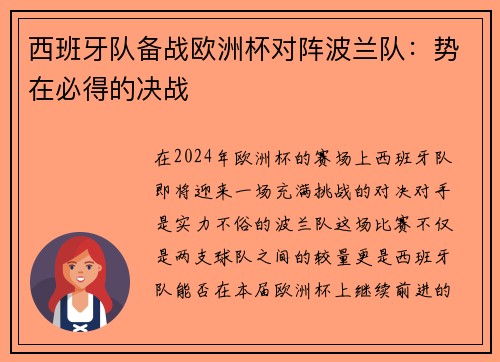 西班牙队备战欧洲杯对阵波兰队：势在必得的决战

在2024年欧洲杯的赛场上西班牙队即将迎来一场充满挑战的对决对手是实力不俗的波兰队这场比赛不仅是两支球队之间的较量更是西班牙队能否在本届欧洲杯上继续前进的